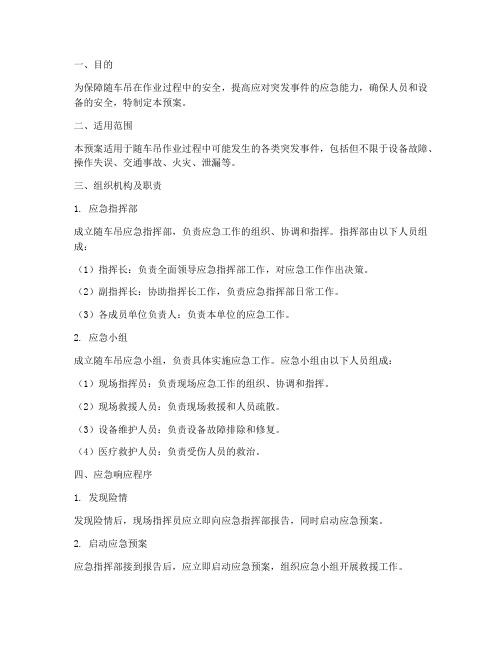 一、目的

为保障随车吊在作业过程中的安全，提高应对突发事件的应急能力，确保人员和设备的安全，特制定本预案。

二、适用范围

本预案适用于随车吊作业过程中可能发生的各类突发事件，包括但不限于设备故障、操作失误、交通事故、火灾、泄漏等。

三、组织机构及职责

1. 应急指挥部

成立随车吊应急指挥部，负责应急工作的组织、协调和指挥。指挥部由以下人员组成：

（1）指挥长：负责全面领导应急指挥部工作，对应急工作作出决策。

（2）副指挥长：协助指挥长工作，负责应急指挥部日常工作。

（3）各成员单位负责人：负责本单位的应急工作。

2. 应急小组

成立随车吊应急小组，负责具体实施应急工作。应急小组由以下人员组成：

（1）现场指挥员：负责现场应急工作的组织、协调和指挥。

（2）现场救援人员：负责现场救援和人员疏散。

（3）设备维护人员：负责设备故障排除和修复。

（4）医疗救护人员：负责受伤人员的救治。

四、应急响应程序

1. 发现险情

发现险情后，现场指挥员应立即向应急指挥部报告，同时启动应急预案。

2. 启动应急预案

应急指挥部接到报告后，应立即启动应急预案，组织应急小组开展救援工作。